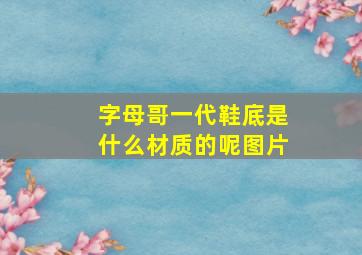 字母哥一代鞋底是什么材质的呢图片